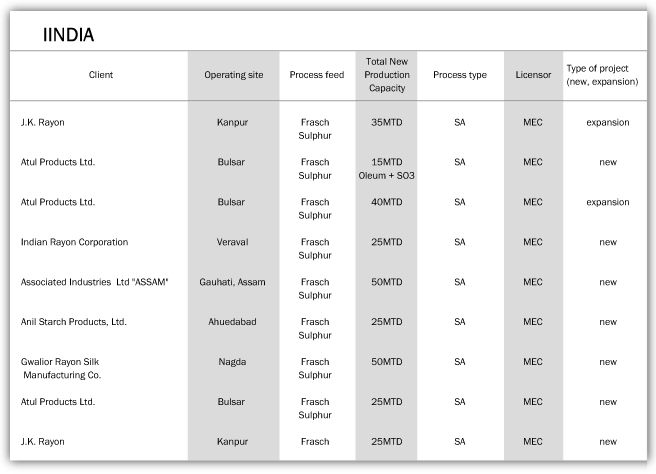 IINDIA

| Client | Operating site | Process feed | Total New Production Capacity | Process type | Licensor | Type of project (new, expansion) |
|---|---|---|---|---|---|---|
| J.K. Rayon | Kanpur | Frasch Sulphur | 35MTD | SA | MEC | expansion |
| Atul Products Ltd. | Bulsar | Frasch Sulphur | 15MTD Oleum + SO3 | SA | MEC | new |
| Atul Products Ltd. | Bulsar | Frasch Sulphur | 40MTD | SA | MEC | expansion |
| Indian Rayon Corporation | Veraval | Frasch Sulphur | 25MTD | SA | MEC | new |
| Associated Industries Ltd "ASSAM" | Gauhati, Assam | Frasch Sulphur | 50MTD | SA | MEC | new |
| Anil Starch Products, Ltd. | Ahuedabad | Frasch Sulphur | 25MTD | SA | MEC | new |
| Gwalior Rayon Silk Manufacturing Co. | Nagda | Frasch Sulphur | 50MTD | SA | MEC | new |
| Atul Products Ltd. | Bulsar | Frasch Sulphur | 25MTD | SA | MEC | new |
| J.K. Rayon | Kanpur | Frasch | 25MTD | SA | MEC | new |